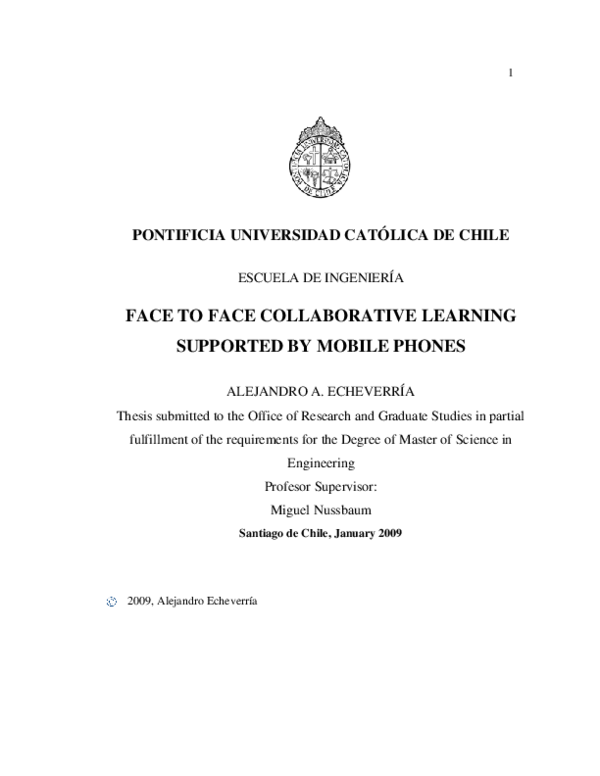 1

PONTIFICIA UNIVERSIDAD CATÓLICA DE CHILE

ESCUELA DE INGENIERÍA

FACE TO FACE COLLABORATIVE LEARNING SUPPORTED BY MOBILE PHONES

ALEJANDRO A. ECHEVERRÍA

Thesis submitted to the Office of Research and Graduate Studies in partial fulfillment of the requirements for the Degree of Master of Science in Engineering

Profesor Supervisor:

Miguel Nussbaum

Santiago de Chile, January 2009

2009, Alejandro Echeverría